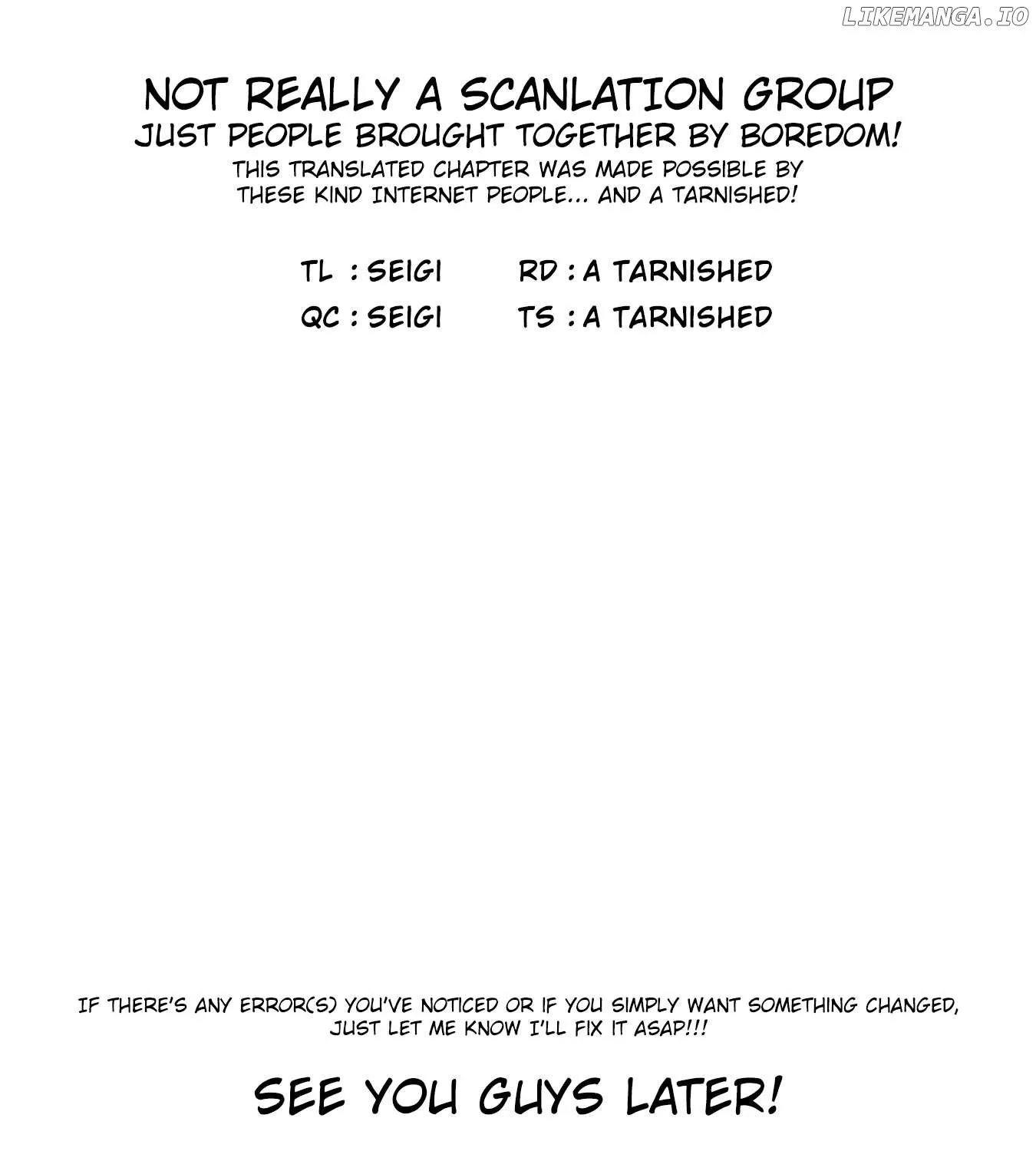 NOT REALLY A SCANLATION GROUP
JUST PEOPLE BROUGHT TOGETHER BY BOREDOM!
THIS TRANSLATED CHAPTER WAS MADE POSSIBLE BY THESE KIND INTERNET PEOPLE... AND A TARNISHED!

TL : SEIGI
QC : SEIGI

RD : A TARNISHED
TS : A TARNISHED

IF THERE'S ANY ERROR(S) YOU'VE NOTICED OR IF YOU SIMPLY WANT SOMETHING CHANGED, JUST LET ME KNOW I'LL FIX IT ASAP!!!

SEE YOU GUYS LATER!

LIKEMANGA.IO